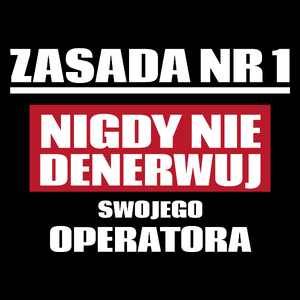 ZASADA NR 1

NIGDY NIE DENERWUJ

SWOJEGO

OPERATORA